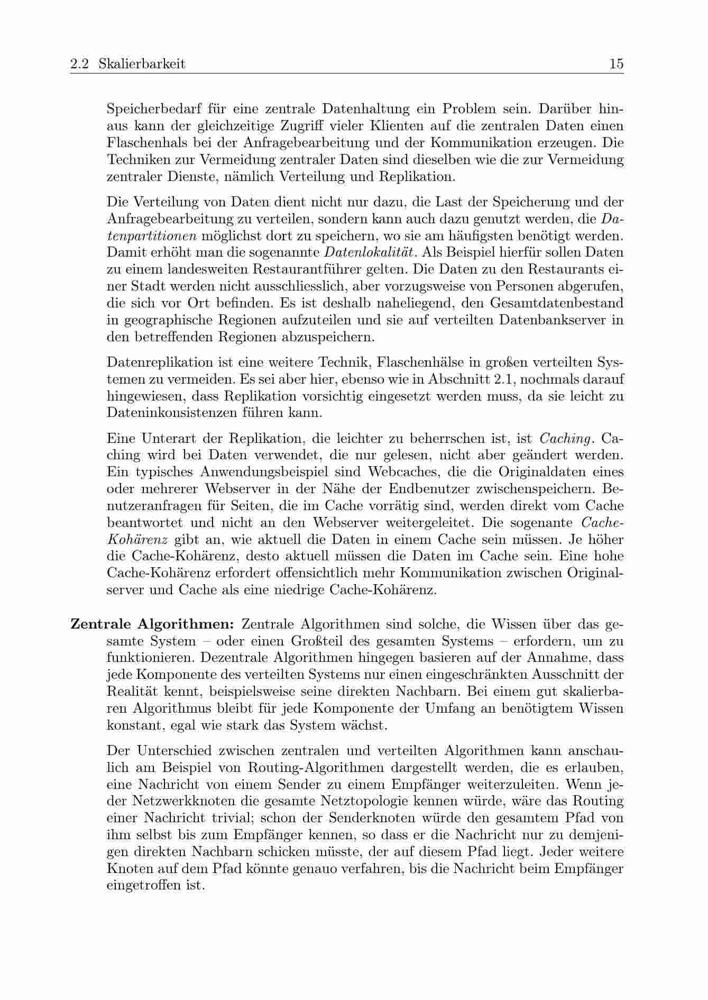 2.2 Skalierbarkeit 15

Speicherbedarf für eine zentrale Datenhaltung ein Problem sein. Darüber hinaus kann der gleichzeitige Zugriff vieler Klienten auf die zentralen Daten einen Flaschenhals bei der Anfragebearbeitung und der Kommunikation erzeugen. Die Techniken zur Vermeidung zentraler Daten sind dieselben wie die zur Vermeidung zentraler Dienste, nämlich Verteilung und Replikation.

Die Verteilung von Daten dient nicht nur dazu, die Last der Speicherung und der Anfragebearbeitung zu verteilen, sondern kann auch dazu genutzt werden, die Datenpartitionen möglichst dort zu speichern, wo sie am häufigsten benötigt werden. Damit erhöht man die sogenannte Datenlokalität. Als Beispiel hierfür sollen Daten zu einem landesweiten Restaurantführer gelten. Die Daten zu den Restaurants einer Stadt werden nicht ausschliesslich, aber vorzugsweise von Personen abgerufen, die sich vor Ort befinden. Es ist deshalb naheliegend, den Gesamtdatenbestand in geographische Regionen aufzuteilen und sie auf verteilten Datenbankserver in den betreffenden Regionen abzuspeichern.

Datenreplikation ist eine weitere Technik, Flaschenhälse in großen verteilten Systemen zu vermeiden. Es sei aber hier, ebenso wie in Abschnitt 2.1, nochmals darauf hingewiesen, dass Replikation vorsichtig eingesetzt werden muss, da sie leicht zu Dateninkonsistenzen führen kann.

Eine Unterart der Replikation, die leichter zu beherrschen ist, ist Caching. Caching wird bei Daten verwendet, die nur gelesen, nicht aber geändert werden. Ein typisches Anwendungsbeispiel sind Webcaches, die die Originaldaten eines oder mehrerer Webserver in der Nähe der Endbenutzer zwischenspeichern. Benutzeranfragen für Seiten, die im Cache vorrätig sind, werden direkt vom Cache beantwortet und nicht an den Webserver weitergeleitet. Die sogenante Cache-Kohärenz gibt an, wie aktuell die Daten in einem Cache sein müssen. Je höher die Cache-Kohärenz, desto aktuell müssen die Daten im Cache sein. Eine hohe Cache-Kohärenz erfordert offensichtlich mehr Kommunikation zwischen Originalserver und Cache als eine niedrige Cache-Kohärenz.

Zentrale Algorithmen: Zentrale Algorithmen sind solche, die Wissen über das gesamte System – oder einen Großteil des gesamten Systems – erfordern, um zu funktionieren. Dezentrale Algorithmen hingegen basieren auf der Annahme, dass jede Komponente des verteilten Systems nur einen eingeschränkten Ausschnitt der Realität kennt, beispielsweise seine direkten Nachbarn. Bei einem gut skalierbaren Algorithmus bleibt für jede Komponente der Umfang an benötigtem Wissen konstant, egal wie stark das System wächst.

Der Unterschied zwischen zentralen und verteilten Algorithmen kann anschaulich am Beispiel von Routing-Algorithmen dargestellt werden, die es erlauben, eine Nachricht von einem Sender zu einem Empfänger weiterzuleiten. Wenn jeder Netzwerkknoten die gesamte Netztopologie kennen würde, wäre das Routing einer Nachricht trivial; schon der Senderknoten würde den gesamtem Pfad von ihm selbst bis zum Empfänger kennen, so dass er die Nachricht nur zu demjenigen direkten Nachbarn schicken müsste, der auf diesem Pfad liegt. Jeder weitere Knoten auf dem Pfad könnte genauo verfahren, bis die Nachricht beim Empfänger eingetroffen ist.